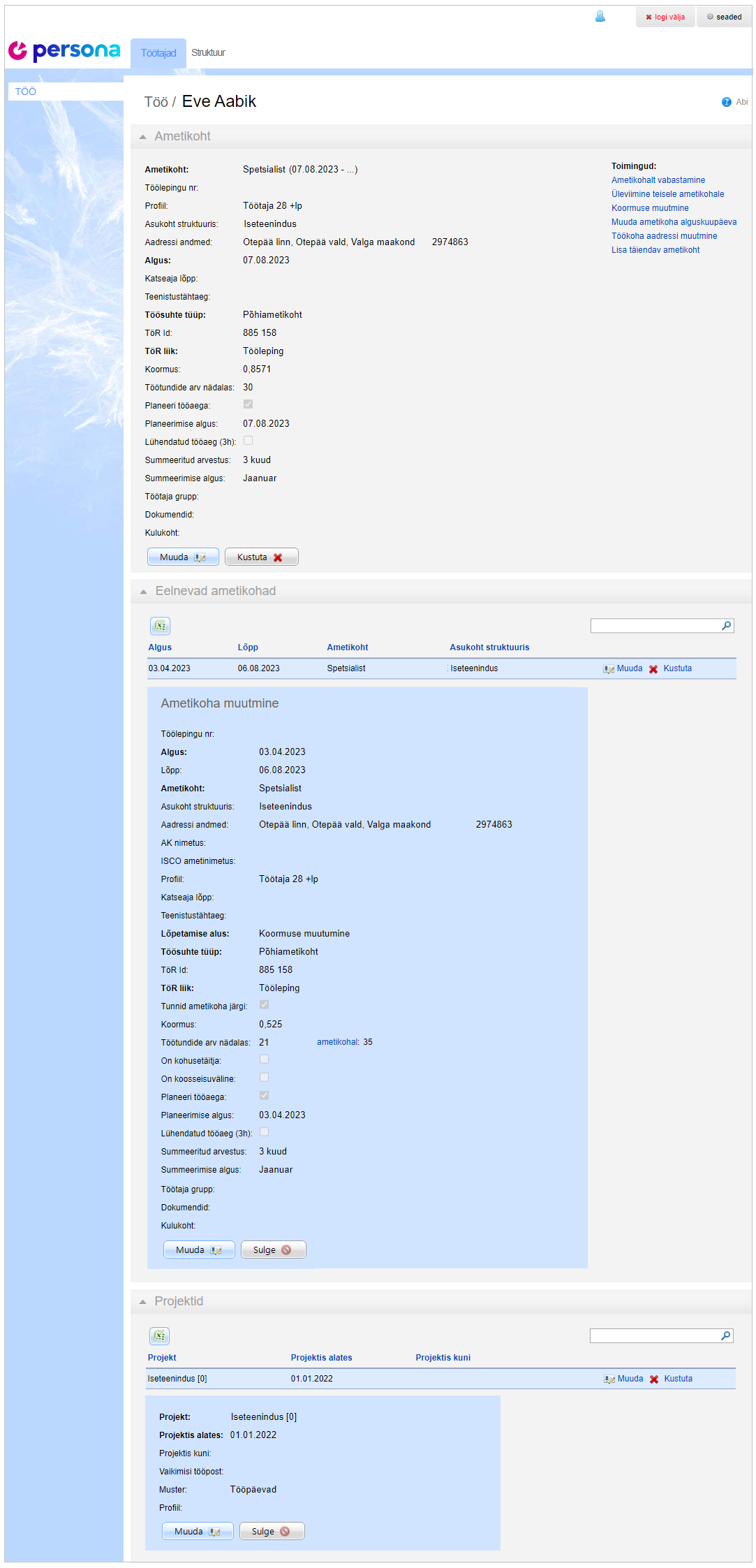 logi välja seaded

persona Töötajad Struktuur

TÖÖ

Töö / Eve Aabik

Abi

Ametikoht

Ametikoht: Spetsialist (07.08.2023 - ...)
Töölepingu nr:
Profiil: Töötaja 28 +lp
Asukoht struktuuris: Iseteenindus
Aadressi andmed: Otepää linn, Otepää vald, Valga maakond 2974863
Algus: 07.08.2023
Katseaja lõpp:
Teenistustähtaeg:
Töösuhte tüüp: Põhiametikoht
TöR Id: 885 158
TöR liik: Tööleping
Koormus: 0,8571
Töötundide arv nädalas: 30
Planeeri tööaega:
Planeerimise algus: 07.08.2023
Lühendatud tööaeg (3h):
Summeeritud arvestus: 3 kuud
Summeerimise algus: Jaanuar
Töötaja grupp:
Dokumendid:
Kulukoht:

Muuda Kustuta

Toimingud:
Ametikohalt vabastamine
Üleviimine teisele ametikohale
Koormuse muutmine
Muuda ametikoha alguskuupäeva
Töökoha aadressi muutmine
Lisa täiendav ametikoht

Eelnevad ametikohad

| Algus | Lõpp | Ametikoht | Asukoht struktuuris | |
|---|---|---|---|---|
| 03.04.2023 | 06.08.2023 | Spetsialist | Iseteenindus | Muuda Kustuta |

Ametikoha muutmine

Töölepingu nr:
Algus: 03.04.2023
Lõpp: 06.08.2023
Ametikoht: Spetsialist
Asukoht struktuuris: Iseteenindus
Aadressi andmed: Otepää linn, Otepää vald, Valga maakond 2974863
AK nimetus:
ISCO ametinimetus:
Profiil: Töötaja 28 +lp
Katseaja lõpp:
Teenistustähtaeg:
Lõpetamise alus: Koormuse muutumine
Töösuhte tüüp: Põhiametikoht
TöR Id: 885 158
TöR liik: Tööleping
Tunnid ametikoha järgi:
Koormus: 0,525
Töötundide arv nädalas: 21 ametikohal: 35
On kohusetäitja:
On koosseisuväline:
Planeeri tööaega:
Planeerimise algus: 03.04.2023
Lühendatud tööaeg (3h):
Summeeritud arvestus: 3 kuud
Summeerimise algus: Jaanuar
Töötaja grupp:
Dokumendid:
Kulukoht:

Muuda Sulge

Projektid

| Projekt | Projektis alates | Projektis kuni | |
|---|---|---|---|
| Iseteenindus [0] | 01.01.2022 | | Muuda Kustuta |

Projekt: Iseteenindus [0]
Projektis alates: 01.01.2022
Projektis kuni:
Vaikimisi tööpost:
Muster: Tööpäevad
Profiil:

Muuda Sulge